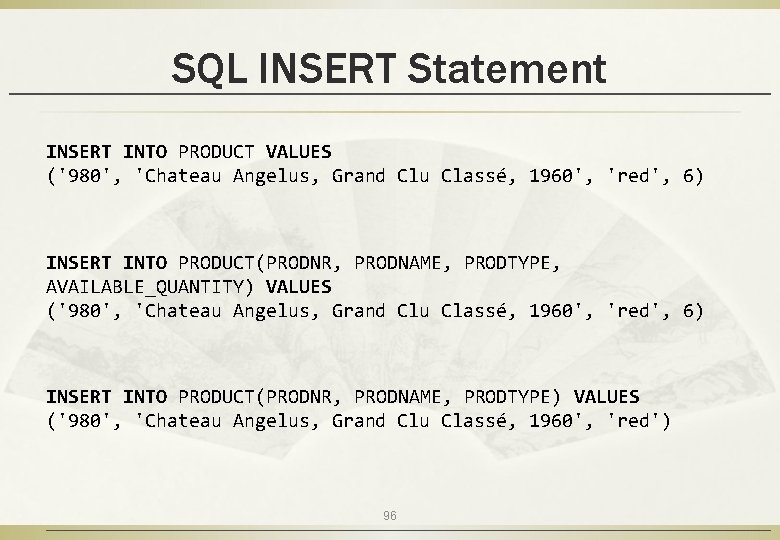 SQL INSERT Statement

INSERT INTO PRODUCT VALUES
('980', 'Chateau Angelus, Grand Clu Classé, 1960', 'red', 6)

INSERT INTO PRODUCT(PRODNR, PRODNAME, PRODTYPE, AVAILABLE_QUANTITY) VALUES
('980', 'Chateau Angelus, Grand Clu Classé, 1960', 'red', 6)

INSERT INTO PRODUCT(PRODNR, PRODNAME, PRODTYPE) VALUES
('980', 'Chateau Angelus, Grand Clu Classé, 1960', 'red')

96